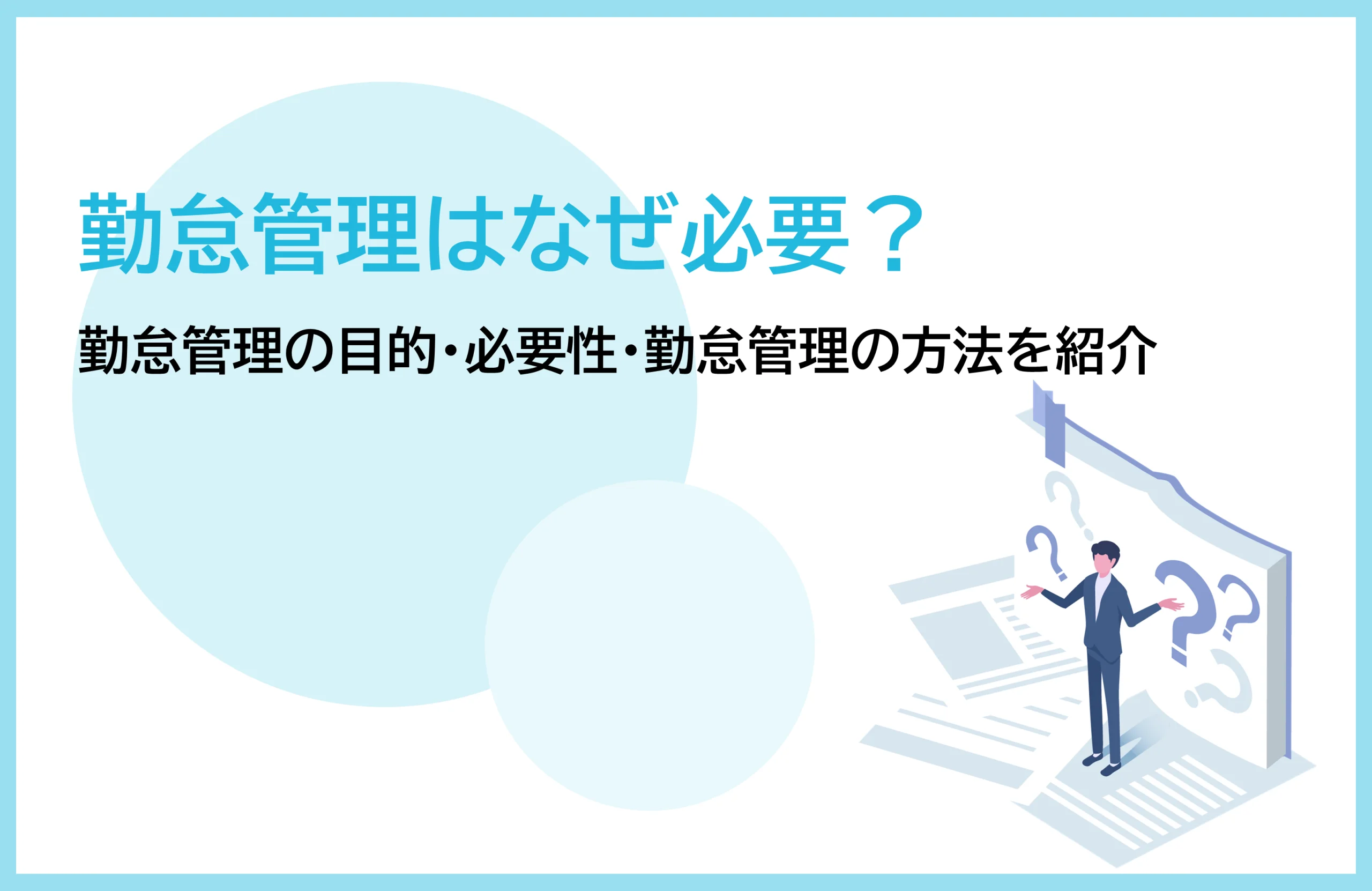 勤怠管理はなぜ必要？

勤怠管理の目的・必要性・勤怠管理の方法を紹介